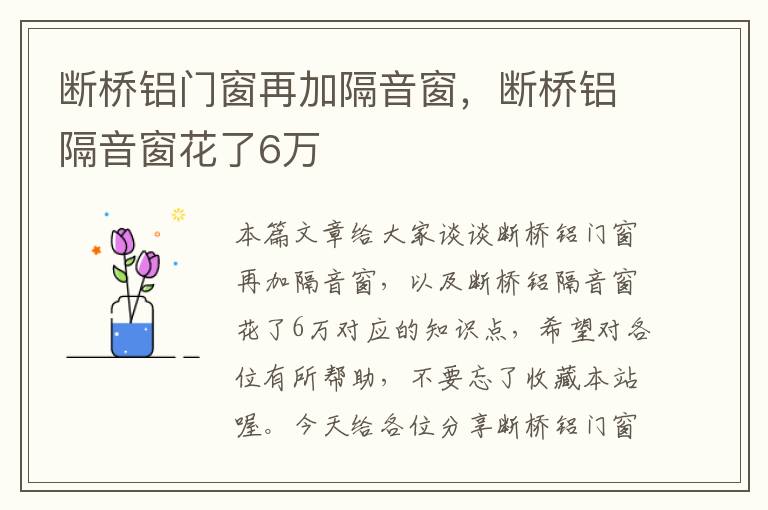 断桥铝门窗再加隔音窗，断桥铝隔音窗花了6万

本篇文章给大家谈谈断桥铝门窗再加隔音窗，以及断桥铝隔音窗花了6万对应的知识点，希望对各位有所帮助，不要忘了收藏本站喔。今天给各位分享断桥铝门窗